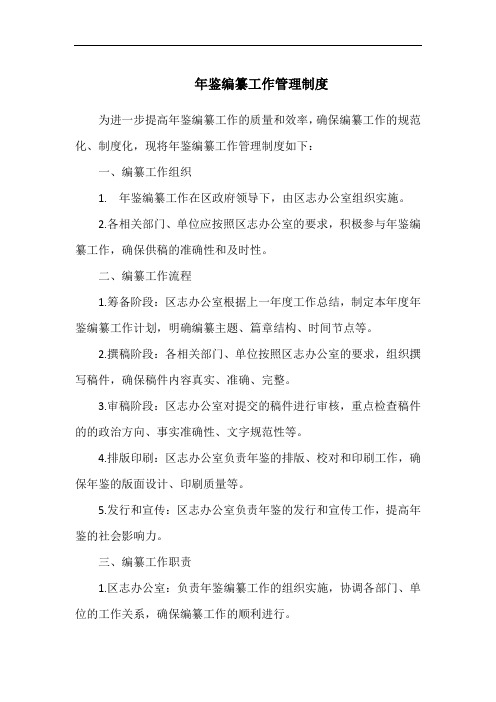 年鉴编纂工作管理制度

为进一步提高年鉴编纂工作的质量和效率，确保编纂工作的规范化、制度化，现将年鉴编纂工作管理制度如下：

一、编纂工作组织

1. 年鉴编纂工作在区政府领导下，由区志办公室组织实施。

2.各相关部门、单位应按照区志办公室的要求，积极参与年鉴编纂工作，确保供稿的准确性和及时性。

二、编纂工作流程

1.筹备阶段：区志办公室根据上一年度工作总结，制定本年度年鉴编纂工作计划，明确编纂主题、篇章结构、时间节点等。

2.撰稿阶段：各相关部门、单位按照区志办公室的要求，组织撰写稿件，确保稿件内容真实、准确、完整。

3.审稿阶段：区志办公室对提交的稿件进行审核，重点检查稿件的的政治方向、事实准确性、文字规范性等。

4.排版印刷：区志办公室负责年鉴的排版、校对和印刷工作，确保年鉴的版面设计、印刷质量等。

5.发行和宣传：区志办公室负责年鉴的发行和宣传工作，提高年鉴的社会影响力。

三、编纂工作职责

1.区志办公室：负责年鉴编纂工作的组织实施，协调各部门、单位的工作关系，确保编纂工作的顺利进行。